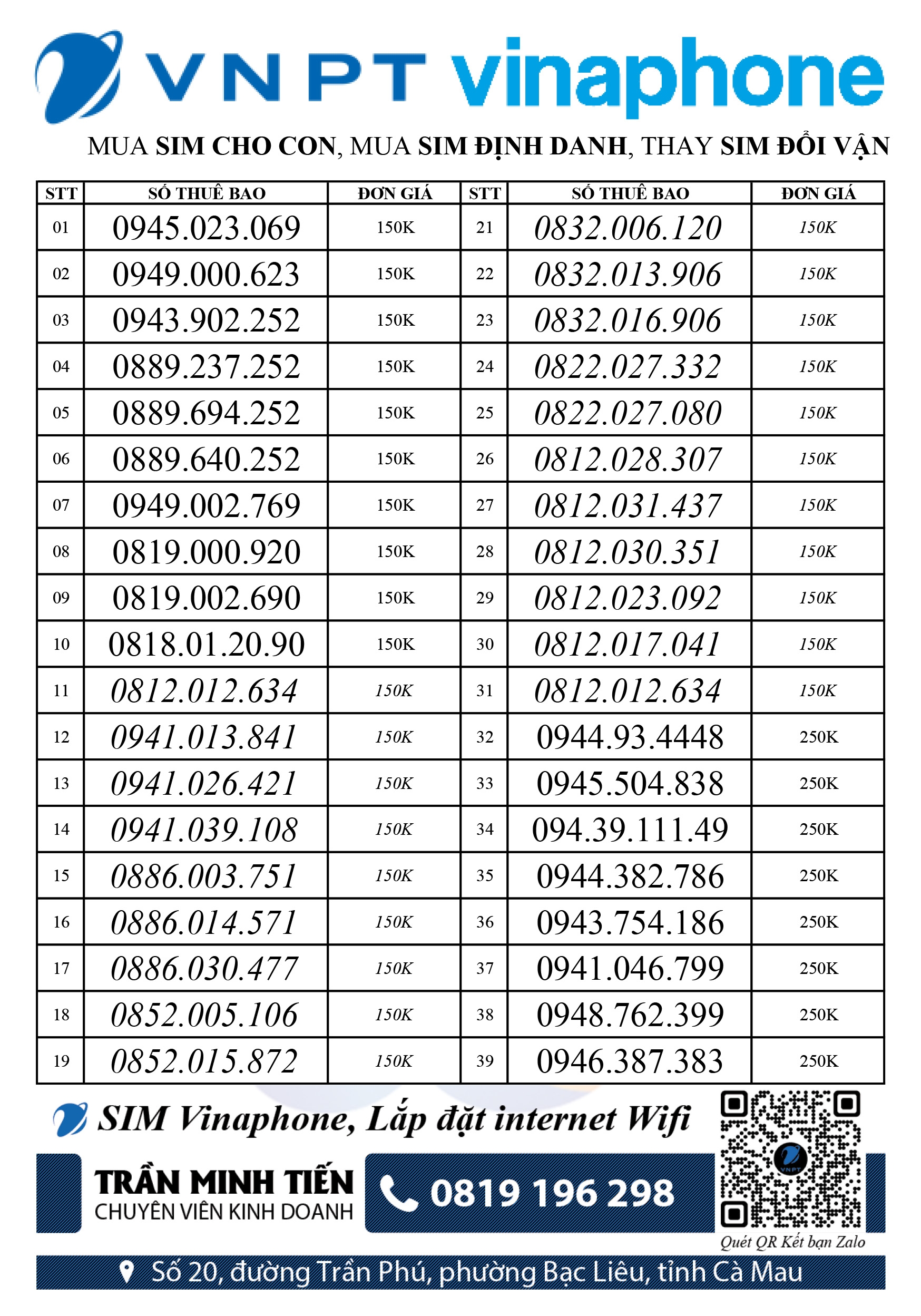 VNPT vinaphone

MUA SIM CHO CON, MUA SIM ĐỊNH DANH, THAY SIM ĐỔI VẬN

| STT | SỐ THUÊ BAO | ĐƠN GIÁ | STT | SỐ THUÊ BAO | ĐƠN GIÁ |
|---|---|---|---|---|---|
| 01 | 0945.023.069 | 150K | 21 | 0832.006.120 | 150K |
| 02 | 0949.000.623 | 150K | 22 | 0832.013.906 | 150K |
| 03 | 0943.902.252 | 150K | 23 | 0832.016.906 | 150K |
| 04 | 0889.237.252 | 150K | 24 | 0822.027.332 | 150K |
| 05 | 0889.694.252 | 150K | 25 | 0822.027.080 | 150K |
| 06 | 0889.640.252 | 150K | 26 | 0812.028.307 | 150K |
| 07 | 0949.002.769 | 150K | 27 | 0812.031.437 | 150K |
| 08 | 0819.000.920 | 150K | 28 | 0812.030.351 | 150K |
| 09 | 0819.002.690 | 150K | 29 | 0812.023.092 | 150K |
| 10 | 0818.01.20.90 | 150K | 30 | 0812.017.041 | 150K |
| 11 | 0812.012.634 | 150K | 31 | 0812.012.634 | 150K |
| 12 | 0941.013.841 | 150K | 32 | 0944.93.4448 | 250K |
| 13 | 0941.026.421 | 150K | 33 | 0945.504.838 | 250K |
| 14 | 0941.039.108 | 150K | 34 | 094.39.111.49 | 250K |
| 15 | 0886.003.751 | 150K | 35 | 0944.382.786 | 250K |
| 16 | 0886.014.571 | 150K | 36 | 0943.754.186 | 250K |
| 17 | 0886.030.477 | 150K | 37 | 0941.046.799 | 250K |
| 18 | 0852.005.106 | 150K | 38 | 0948.762.399 | 250K |
| 19 | 0852.015.872 | 150K | 39 | 0946.387.383 | 250K |

SIM Vinaphone, Lắp đặt internet Wifi

TRẦN MINH TIẾN
CHUYÊN VIÊN KINH DOANH

0819 196 298

VNPT
Quét QR Kết bạn Zalo

Số 20, đường Trần Phú, phường Bạc Liêu, tỉnh Cà Mau